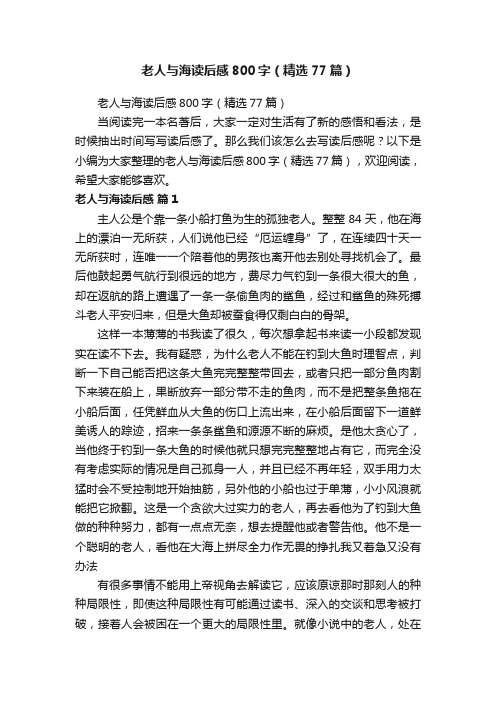 老人与海读后感800字（精选77篇）

老人与海读后感800字（精选77篇）

当阅读完一本名著后，大家一定对生活有了新的感悟和看法，是时候抽出时间写写读后感了。那么我们该怎么去写读后感呢？以下是小编为大家整理的老人与海读后感800字（精选77篇），欢迎阅读，希望大家能够喜欢。

老人与海读后感 篇1

主人公是个靠一条小船打鱼为生的孤独老人。整整84天，他在海上的漂泊一无所获，人们说他已经“厄运缠身”了，在连续四十天一无所获时，连唯一一个陪着他的男孩也离开他去别处寻找机会了。最后他鼓起勇气航行到很远的地方，费尽力气钓到一条很大很大的鱼，却在返航的路上遭遇了一条一条偷鱼肉的鲨鱼，经过和鲨鱼的殊死搏斗老人平安归来，但是大鱼却被蚕食得仅剩白白的骨架。

这样一本薄薄的书我读了很久，每次想拿起书来读一小段都发现实在读不下去。我有疑惑，为什么老人不能在钓到大鱼时理智点，判断一下自己能否把这条大鱼完完整整带回去，或者只把一部分鱼肉割下来装在船上，果断放弃一部分带不走的鱼肉，而不是把整条鱼拖在小船后面，任凭鲜血从大鱼的伤口上流出来，在小船后面留下一道鲜美诱人的踪迹，招来一条条鲨鱼和源源不断的麻烦。是他太贪心了，当他终于钓到一条大鱼的时候他就只想完完整整地占有它，而完全没有考虑实际的情况是自己孤身一人，并且已经不再年轻，双手用力太猛时会不受控制地开始抽筋，另外他的小船也过于单薄，小小风浪就能把它掀翻。这是一个贪欲大过实力的老人，再去看他为了钓到大鱼做的种种努力，都有一点点无奈，想去提醒他或者警告他。他不是一个聪明的老人，看他在大海上拼尽全力作无畏的挣扎我又着急又没有办法

有很多事情不能用上帝视角去解读它，应该原谅那时那刻人的种种局限性，即使这种局限性有可能通过读书、深入的交谈和思考被打破，接着人会被困在一个更大的局限性里。就像小说中的老人，处在